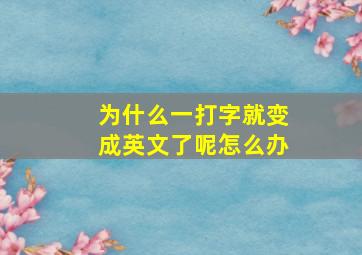 为什么一打字就变成英文了呢怎么办